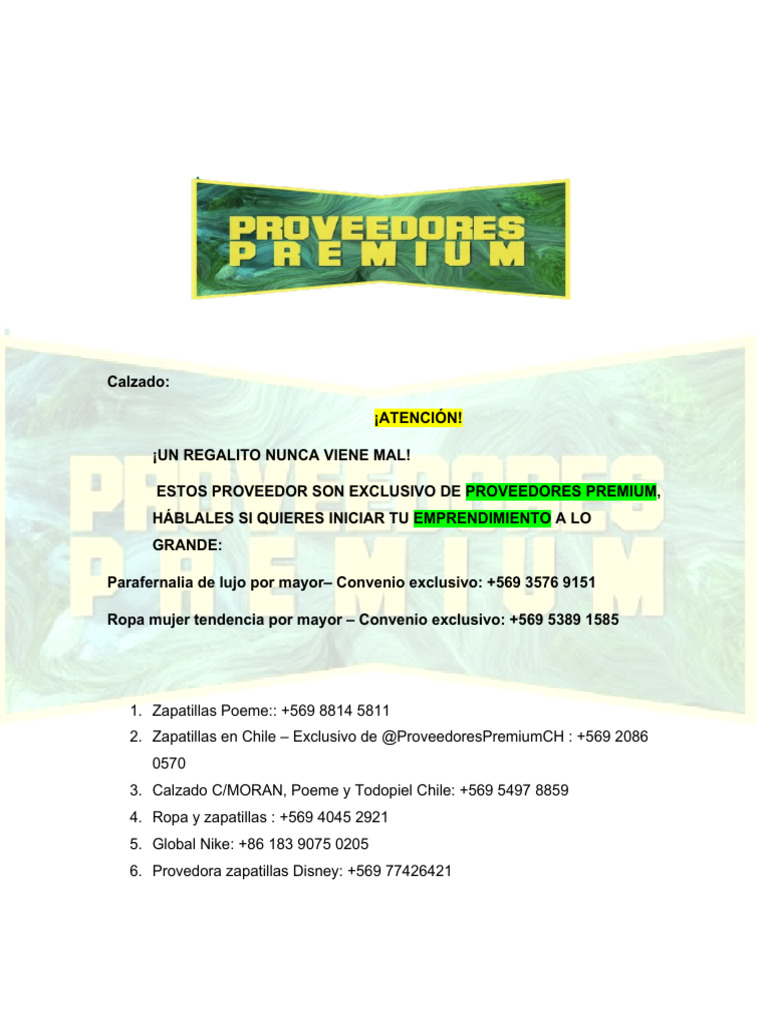 PROVEEDORES PREMIUM

Calzado:

¡ATENCIÓN!

¡UN REGALITO NUNCA VIENE MAL!

ESTOS PROVEEDOR SON EXCLUSIVO DE PROVEEDORES PREMIUM, HÁBLALES SI QUIERES INICIAR TU EMPRENDIMIENTO A LO GRANDE:

Parafernalia de lujo por mayor– Convenio exclusivo: +569 3576 9151

Ropa mujer tendencia por mayor – Convenio exclusivo: +569 5389 1585

PROVEEDORES PREMIUM

1. Zapatillas Poeme:: +569 8814 5811
2. Zapatillas en Chile – Exclusivo de @ProveedoresPremiumCH : +569 2086 0570
3. Calzado C/MORAN, Poeme y Todopiel Chile: +569 5497 8859
4. Ropa y zapatillas : +569 4045 2921
5. Global Nike: +86 183 9075 0205
6. Provedora zapatillas Disney: +569 77426421